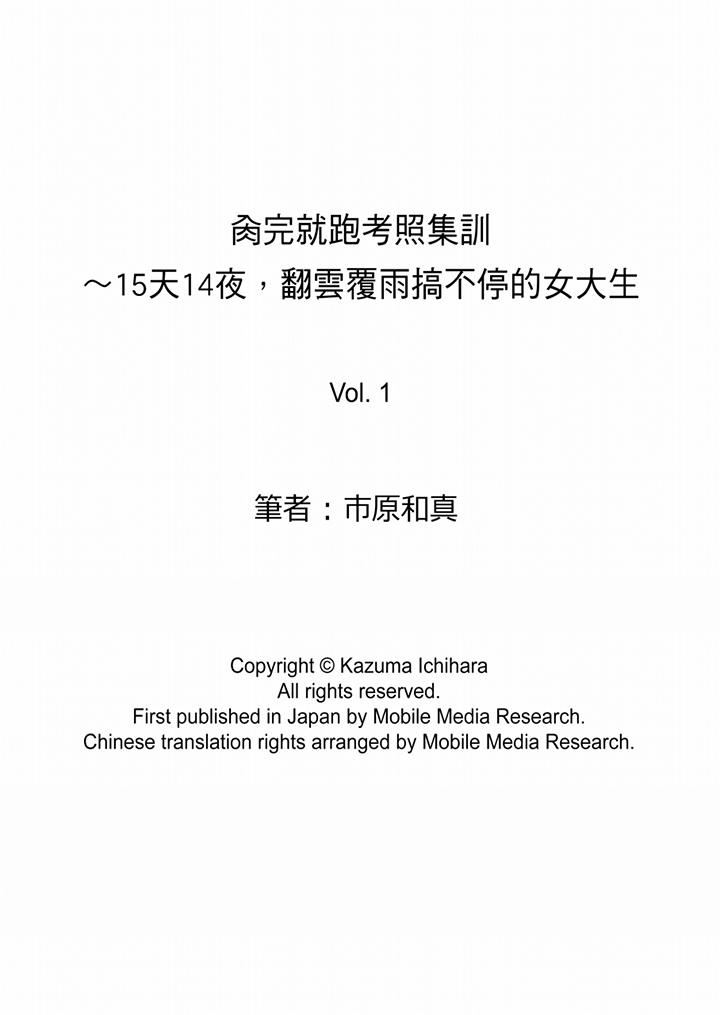 肏完就跑考照集訓
～15天14夜，翻雲覆雨搞不停的女大生

Vol. 1

筆者：市原和真

Copyright © Kazuma Ichihara
All rights reserved.
First published in Japan by Mobile Media Research.
Chinese translation rights arranged by Mobile Media Research.